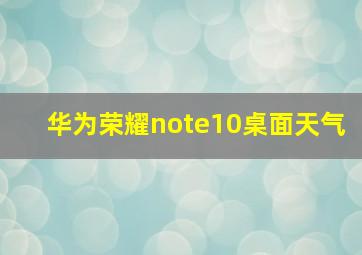 华为荣耀note10桌面天气